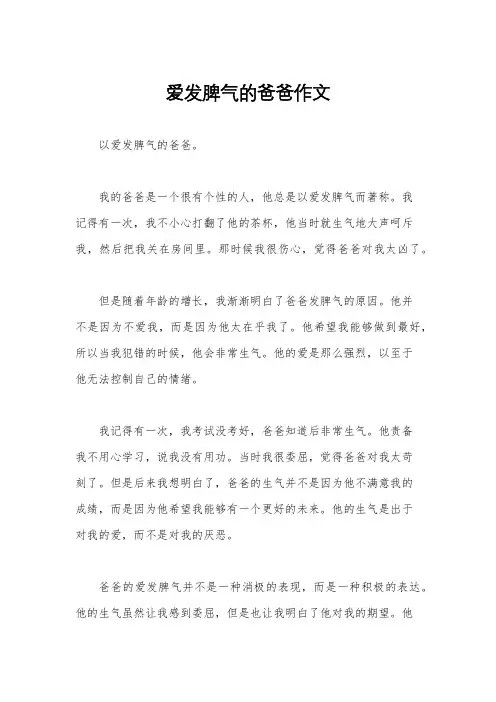 爱发脾气的爸爸作文

以爱发脾气的爸爸。

我的爸爸是一个很有个性的人，他总是以爱发脾气而著称。我记得有一次，我不小心打翻了他的茶杯，他当时就生气地大声呵斥我，然后把我关在房间里。那时候我很伤心，觉得爸爸对我太凶了。

但是随着年龄的增长，我渐渐明白了爸爸发脾气的原因。他并不是因为不爱我，而是因为他太在乎我了。他希望我能够做到最好，所以当我犯错的时候，他会非常生气。他的爱是那么强烈，以至于他无法控制自己的情绪。

我记得有一次，我考试没考好，爸爸知道后非常生气。他责备我不用心学习，说我没有用功。当时我很委屈，觉得爸爸对我太苛刻了。但是后来我想明白了，爸爸的生气并不是因为他不满意我的成绩，而是因为他希望我能够有一个更好的未来。他的生气是出于对我的爱，而不是对我的厌恶。

爸爸的爱发脾气并不是一种消极的表现，而是一种积极的表达。他的生气虽然让我感到委屈，但是也让我明白了他对我的期望。他